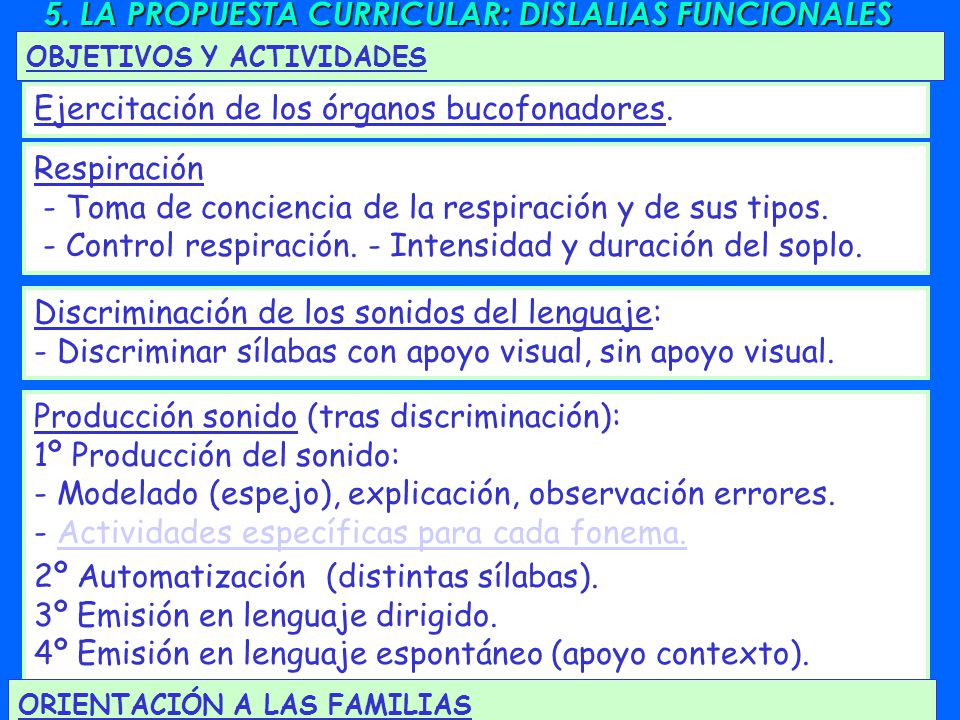 5. LA PROPUESTA CURRICULAR: DISLALIAS FUNCIONALES

OBJETIVOS Y ACTIVIDADES

Ejercitación de los órganos bucofonadores.

Respiración
- Toma de conciencia de la respiración y de sus tipos.
- Control respiración. - Intensidad y duración del soplo.

Discriminación de los sonidos del lenguaje:
- Discriminar sílabas con apoyo visual, sin apoyo visual.

Producción sonido (tras discriminación):
1º Producción del sonido:
- Modelado (espejo), explicación, observación errores.
- Actividades específicas para cada fonema.
2º Automatización (distintas sílabas).
3º Emisión en lenguaje dirigido.
4º Emisión en lenguaje espontáneo (apoyo contexto).

ORIENTACIÓN A LAS FAMILIAS